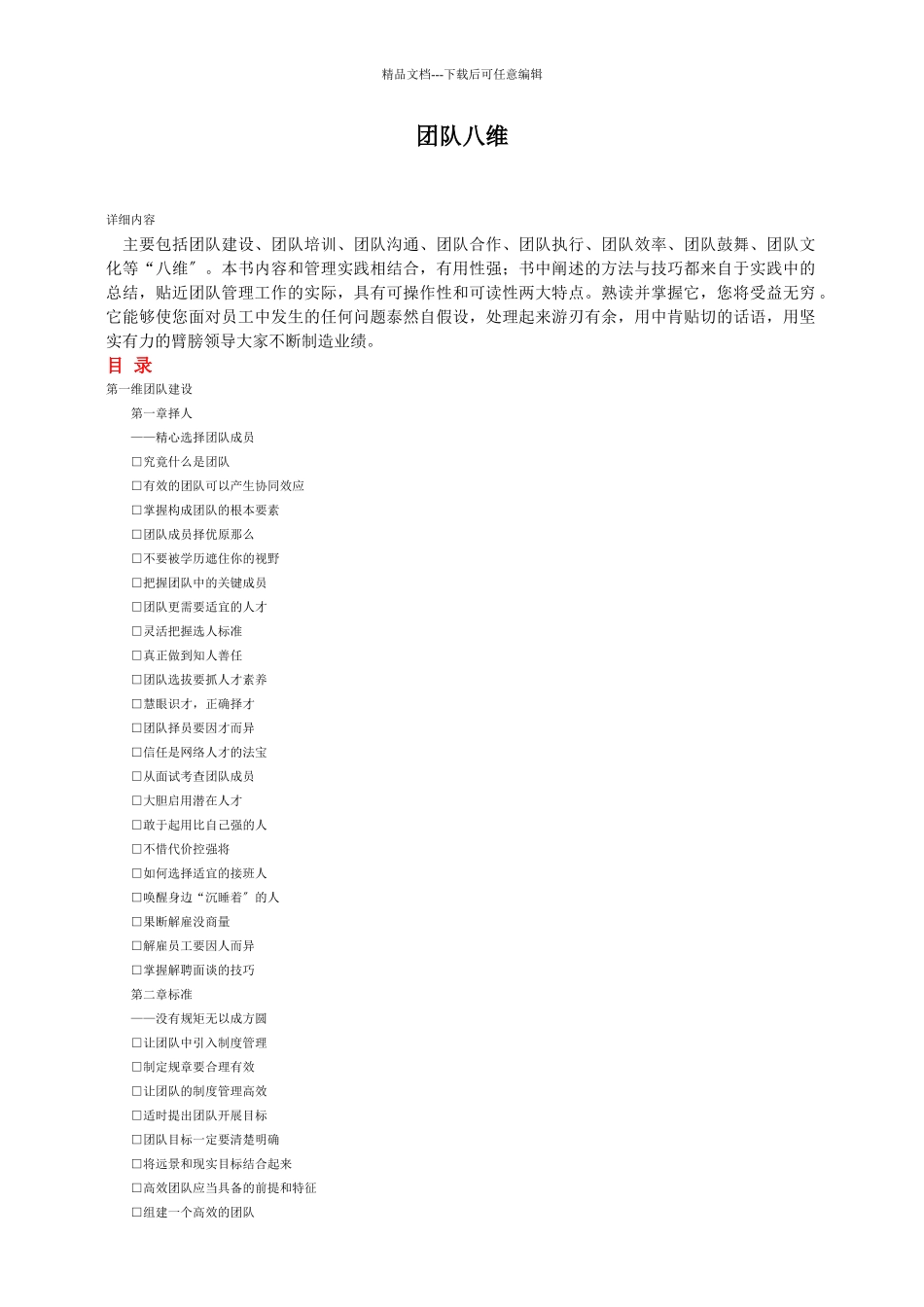 精品文档---下载后可任意编辑

团队八维

详细内容

主要包括团队建设、团队培训、团队沟通、团队合作、团队执行、团队效率、团队鼓舞、团队文化等“八维″。本书内容和管理实践相结合，有用性强；书中阐述的方法与技巧都来自于实践中的总结，贴近团队管理工作的实际，具有可操作性和可读性两大特点。熟读并掌握它，您将受益无穷。它能够使您面对员工中发生的任何问题泰然自假设，处理起来游刃有余，用中肯贴切的话语，用坚实有力的臂膀领导大家不断制造业绩。

目 录

第一维团队建设

第一章择人

——精心选择团队成员

□究竟什么是团队

□有效的团队可以产生协同效应

□掌握构成团队的根本要素

□团队成员择优原那么

□不要被学历遮住你的视野

□把握团队中的关键成员

□团队更需要适宜的人才

□灵活把握选人标准

□真正做到知人善任

□团队选拔要抓人才素养

□慧眼识才，正确择才

□团队择员要因才而异

□信任是网络人才的法宝

□从面试考查团队成员

□大胆启用潜在人才

□敢于起用比自己强的人

□不惜代价控强将

□如何选择适宜的接班人

□唤醒身边“沉睡着″的人

□果断解雇没商量

□解雇员工要因人而异

□掌握解聘面谈的技巧

第二章标准

——没有规矩无以成方圆

□让团队中引入制度管理

□制定规章要合理有效

□让团队的制度管理高效

□适时提出团队开展目标

□团队目标一定要清楚明确

□将远景和现实目标结合起来

□高效团队应当具备的前提和特征

□组建一个高效的团队